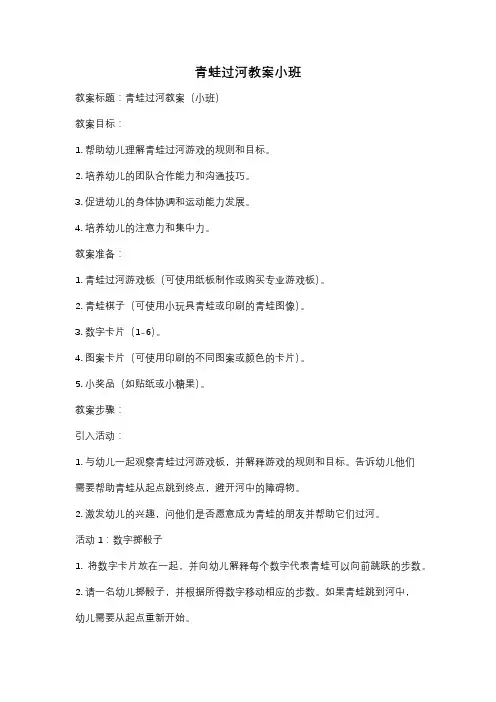 青蛙过河教案小班

教案标题：青蛙过河教案（小班）

教案目标：

1. 帮助幼儿理解青蛙过河游戏的规则和目标。

2. 培养幼儿的团队合作能力和沟通技巧。

3. 促进幼儿的身体协调和运动能力发展。

4. 培养幼儿的注意力和集中力。

教案准备：

1. 青蛙过河游戏板（可使用纸板制作或购买专业游戏板）。

2. 青蛙棋子（可使用小玩具青蛙或印刷的青蛙图像）。

3. 数字卡片（1-6）。

4. 图案卡片（可使用印刷的不同图案或颜色的卡片）。

5. 小奖品（如贴纸或小糖果）。

教案步骤：

引入活动：

1. 与幼儿一起观察青蛙过河游戏板，并解释游戏的规则和目标。告诉幼儿他们需要帮助青蛙从起点跳到终点，避开河中的障碍物。

2. 激发幼儿的兴趣，问他们是否愿意成为青蛙的朋友并帮助它们过河。

活动 1：数字掷骰子

1. 将数字卡片放在一起，并向幼儿解释每个数字代表青蛙可以向前跳跃的步数。

2. 请一名幼儿掷骰子，并根据所得数字移动相应的步数。如果青蛙跳到河中，幼儿需要从起点重新开始。